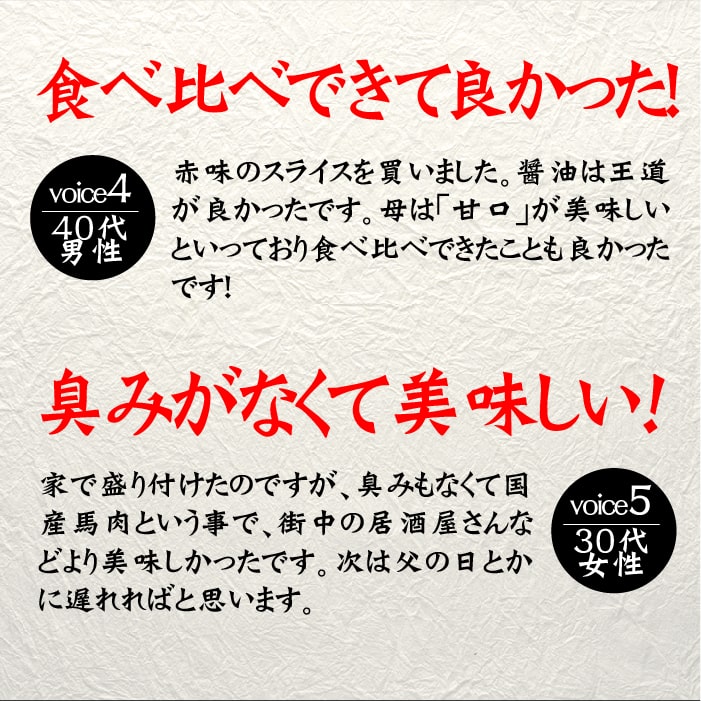 食べ比べできて良かった!

voice4
40代
男性

赤味のスライスを買いました。醤油は王道が良かったです。母は「甘口」が美味しいといっており食べ比べできたことも良かったです!

臭みがなくて美味しい!

家で盛り付けたのですが、臭みもなくて国産馬肉という事で、街中の居酒屋さんなどより美味しかったです。次は父の日とかに遅れればと思います。

voice5
30代
女性